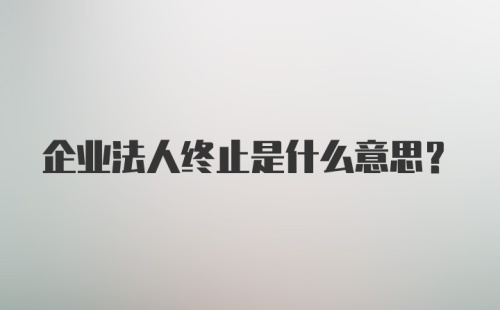 企业法人终止是什么意思？